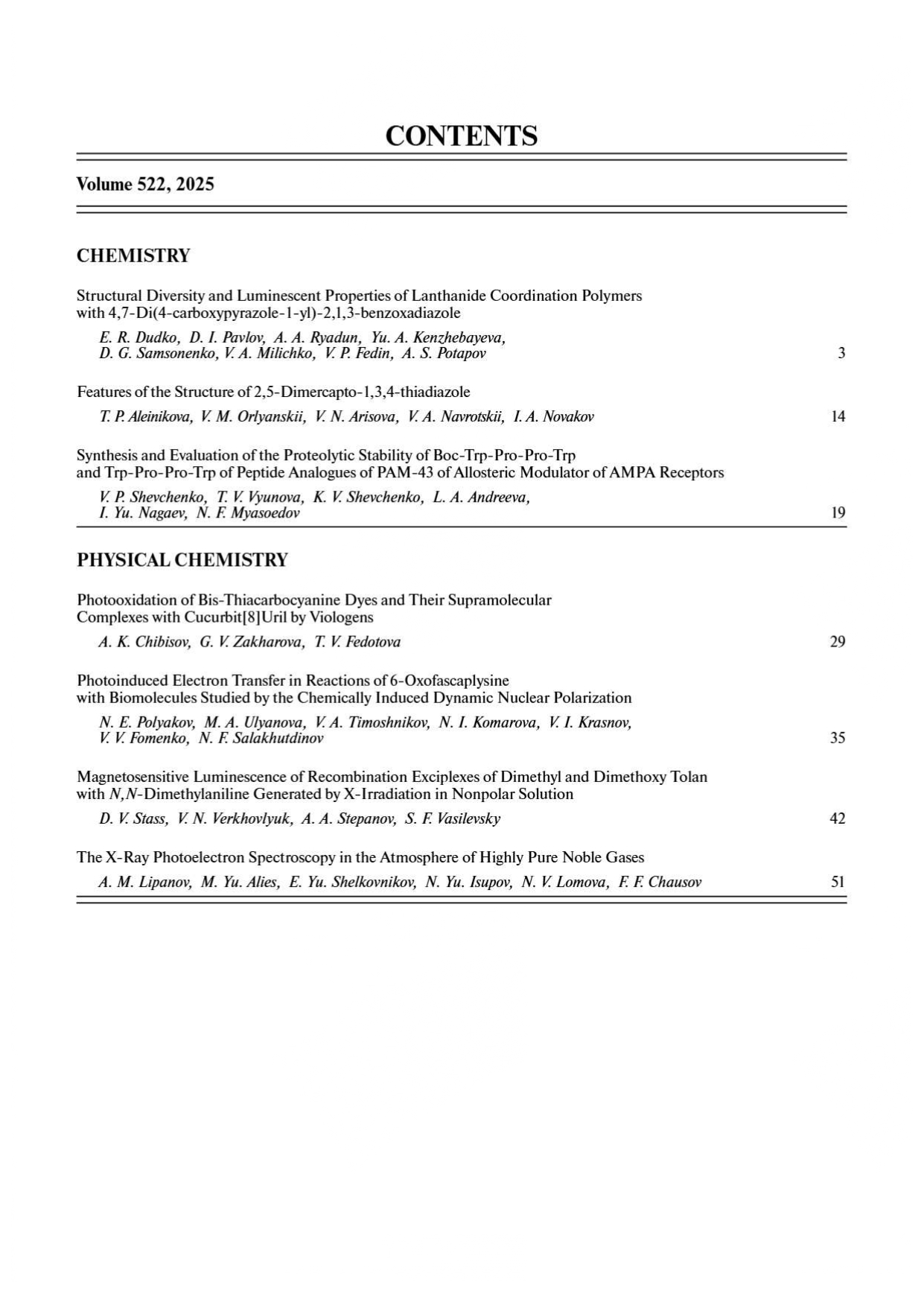 CONTENTS

Volume 522, 2025

CHEMISTRY

Structural Diversity and Luminescent Properties of Lanthanide Coordination Polymers with 4,7-Di(4-carboxypyrazole-1-yl)-2,1,3-benzoxadiazole

E. R. Dudko, D. I. Pavlov, A. A. Ryadun, Yu. A. Kenzhebayeva, D. G. Samsonenko, V. A. Milichko, V. P. Fedin, A. S. Potapov 3

Features of the Structure of 2,5-Dimercapto-1,3,4-thiadiazole

T. P. Aleinikova, V. M. Orlyanskii, V. N. Arisova, V. A. Navrotskii, I. A. Novakov 14

Synthesis and Evaluation of the Proteolytic Stability of Boc-Trp-Pro-Pro-Trp and Trp-Pro-Pro-Trp of Peptide Analogues of PAM-43 of Allosteric Modulator of AMPA Receptors

V. P. Shevchenko, T. V. Vyunova, K. V. Shevchenko, L. A. Andreeva, I. Yu. Nagaev, N. F. Myasoedov 19

PHYSICAL CHEMISTRY

Photooxidation of Bis-Thiacarbocyanine Dyes and Their Supramolecular Complexes with Cucurbit[8]Uril by Viologens

A. K. Chibisov, G. V. Zakharova, T. V. Fedotova 29

Photoinduced Electron Transfer in Reactions of 6-Oxofascaplysine with Biomolecules Studied by the Chemically Induced Dynamic Nuclear Polarization

N. E. Polyakov, M. A. Ulyanova, V. A. Timoshnikov, N. I. Komarova, V. I. Krasnov, V. V. Fomenko, N. F. Salakhutdinov 35

Magnetosensitive Luminescence of Recombination Exciplexes of Dimethyl and Dimethoxy Tolan with N,N-Dimethylaniline Generated by X-Irradiation in Nonpolar Solution

D. V. Stass, V. N. Verkhovlyuk, A. A. Stepanov, S. F. Vasilevsky 42

The X-Ray Photoelectron Spectroscopy in the Atmosphere of Highly Pure Noble Gases

A. M. Lipanov, M. Yu. Alies, E. Yu. Shelkovnikov, N. Yu. Isupov, N. V. Lomova, F. F. Chausov 51